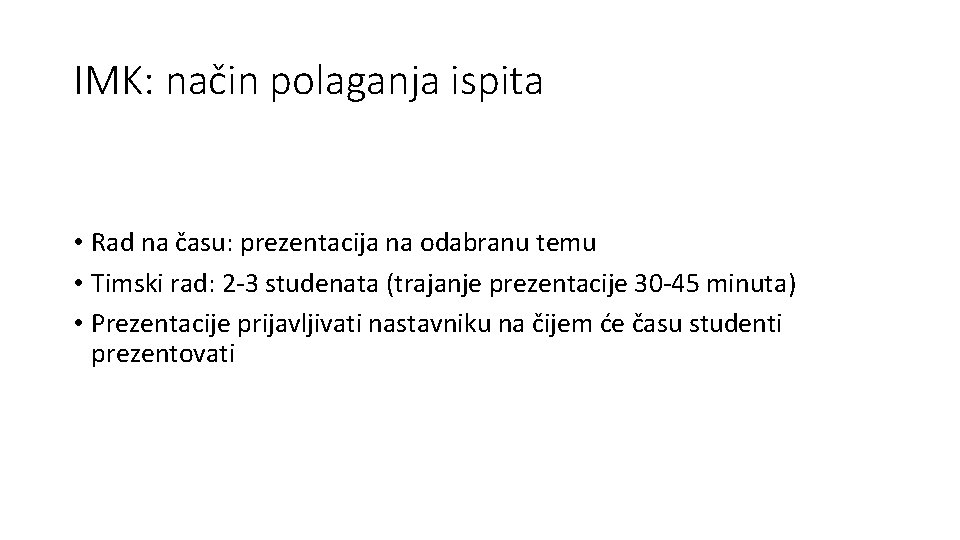 IMK: način polaganja ispita

• Rad na času: prezentacija na odabranu temu
• Timski rad: 2-3 studenata (trajanje prezentacije 30-45 minuta)
• Prezentacije prijavljivati nastavniku na čijem će času studenti prezentovati